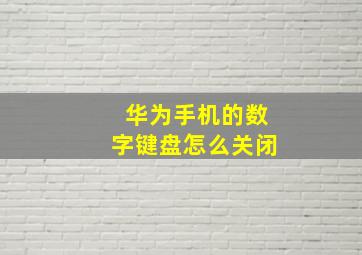 华为手机的数字键盘怎么关闭